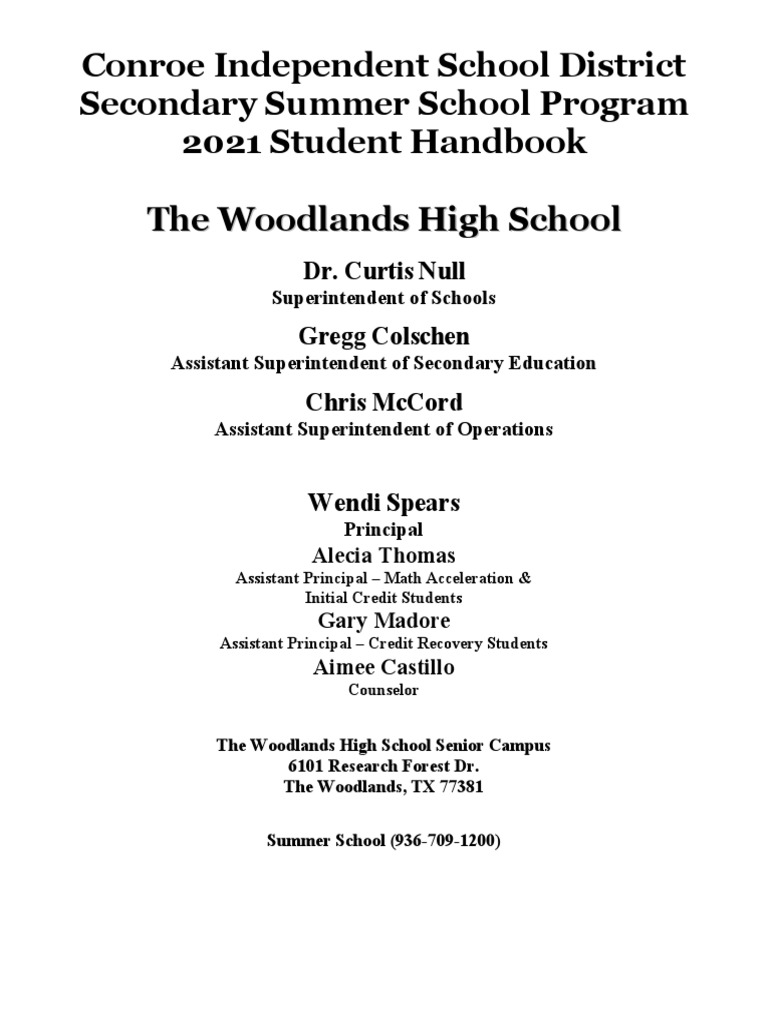 Conroe Independent School District
Secondary Summer School Program
2021 Student Handbook

The Woodlands High School

Dr. Curtis Null
Superintendent of Schools

Gregg Colschen
Assistant Superintendent of Secondary Education

Chris McCord
Assistant Superintendent of Operations

Wendi Spears
Principal

Alecia Thomas
Assistant Principal – Math Acceleration & Initial Credit Students

Gary Madore
Assistant Principal – Credit Recovery Students

Aimee Castillo
Counselor

The Woodlands High School Senior Campus
6101 Research Forest Dr.
The Woodlands, TX 77381

Summer School (936-709-1200)